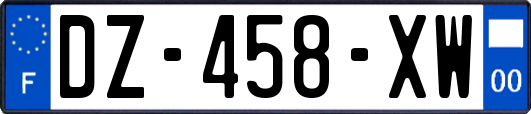 F

DZ-458-XW

00